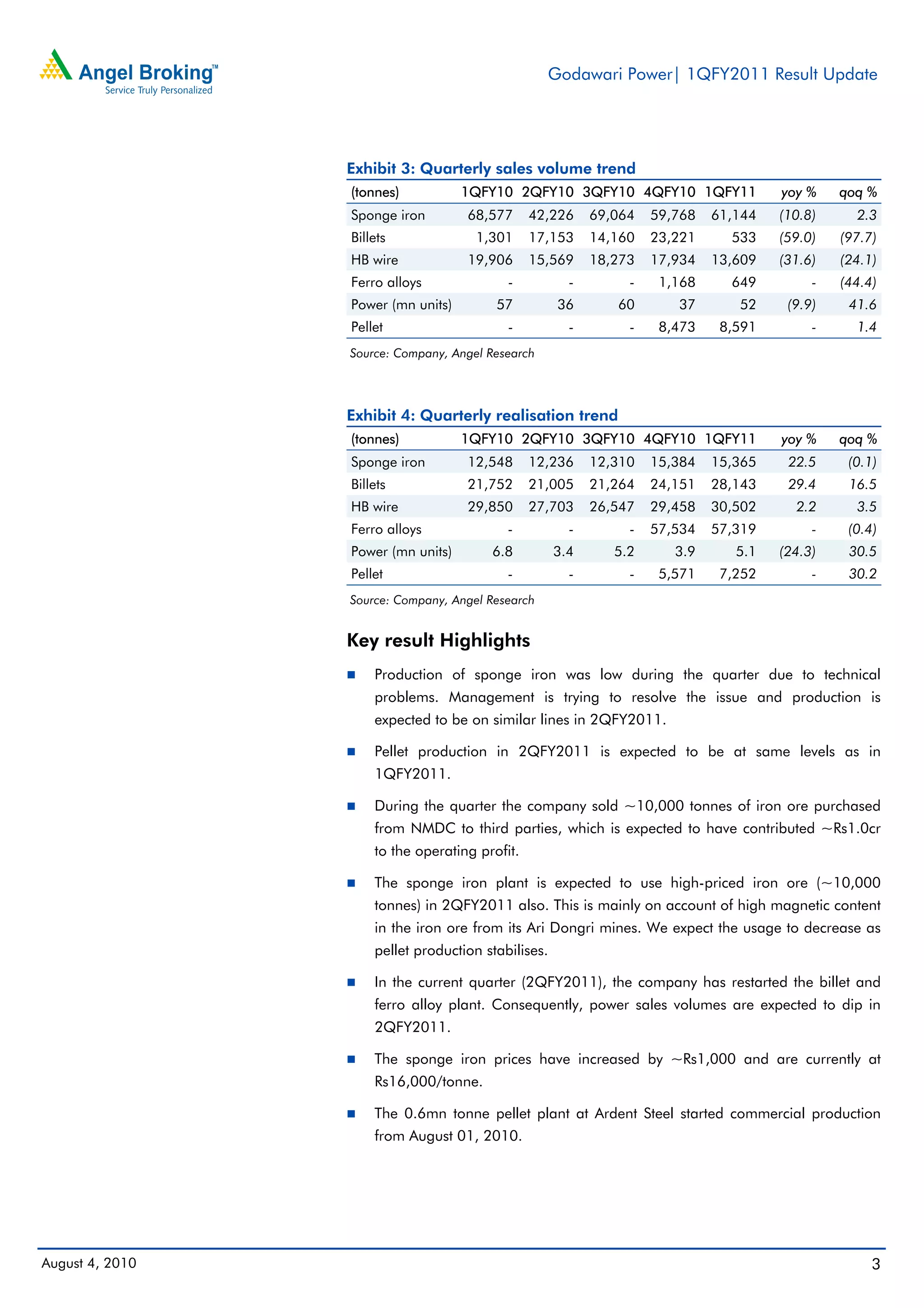 Angel Broking™
Service Truly Personalized

Godawari Power| 1QFY2011 Result Update

Exhibit 3: Quarterly sales volume trend

| (tonnes) | 1QFY10 | 2QFY10 | 3QFY10 | 4QFY10 | 1QFY11 | yoy % | qoq % |
|---|---|---|---|---|---|---|---|
| Sponge iron | 68,577 | 42,226 | 69,064 | 59,768 | 61,144 | (10.8) | 2.3 |
| Billets | 1,301 | 17,153 | 14,160 | 23,221 | 533 | (59.0) | (97.7) |
| HB wire | 19,906 | 15,569 | 18,273 | 17,934 | 13,609 | (31.6) | (24.1) |
| Ferro alloys | - | - | - | 1,168 | 649 | - | (44.4) |
| Power (mn units) | 57 | 36 | 60 | 37 | 52 | (9.9) | 41.6 |
| Pellet | - | - | - | 8,473 | 8,591 | - | 1.4 |

Source: Company, Angel Research

Exhibit 4: Quarterly realisation trend

| (tonnes) | 1QFY10 | 2QFY10 | 3QFY10 | 4QFY10 | 1QFY11 | yoy % | qoq % |
|---|---|---|---|---|---|---|---|
| Sponge iron | 12,548 | 12,236 | 12,310 | 15,384 | 15,365 | 22.5 | (0.1) |
| Billets | 21,752 | 21,005 | 21,264 | 24,151 | 28,143 | 29.4 | 16.5 |
| HB wire | 29,850 | 27,703 | 26,547 | 29,458 | 30,502 | 2.2 | 3.5 |
| Ferro alloys | - | - | - | 57,534 | 57,319 | - | (0.4) |
| Power (mn units) | 6.8 | 3.4 | 5.2 | 3.9 | 5.1 | (24.3) | 30.5 |
| Pellet | - | - | - | 5,571 | 7,252 | - | 30.2 |

Source: Company, Angel Research

Key result Highlights

■ Production of sponge iron was low during the quarter due to technical problems. Management is trying to resolve the issue and production is expected to be on similar lines in 2QFY2011.

■ Pellet production in 2QFY2011 is expected to be at same levels as in 1QFY2011.

■ During the quarter the company sold ~10,000 tonnes of iron ore purchased from NMDC to third parties, which is expected to have contributed ~Rs1.0cr to the operating profit.

■ The sponge iron plant is expected to use high-priced iron ore (~10,000 tonnes) in 2QFY2011 also. This is mainly on account of high magnetic content in the iron ore from its Ari Dongri mines. We expect the usage to decrease as pellet production stabilises.

■ In the current quarter (2QFY2011), the company has restarted the billet and ferro alloy plant. Consequently, power sales volumes are expected to dip in 2QFY2011.

■ The sponge iron prices have increased by ~Rs1,000 and are currently at Rs16,000/tonne.

■ The 0.6mn tonne pellet plant at Ardent Steel started commercial production from August 01, 2010.

August 4, 2010

3